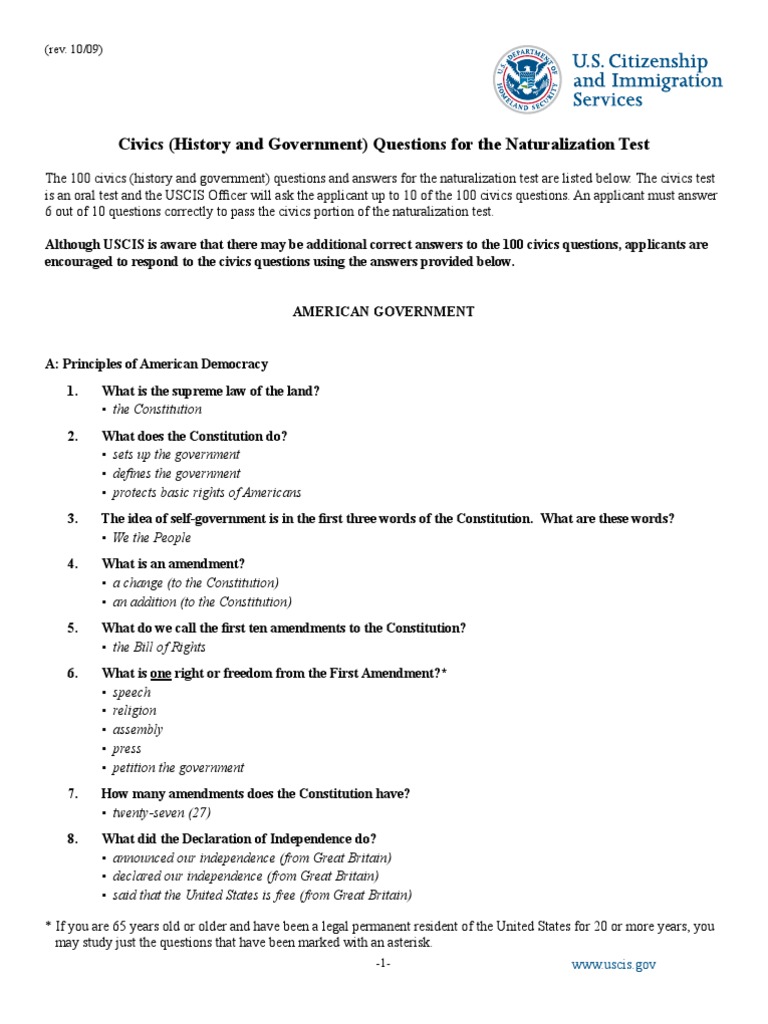 (rev. 10/09)

U.S. DEPARTMENT OF HOMELAND SECURITY

U.S. Citizenship and Immigration Services

Civics (History and Government) Questions for the Naturalization Test

The 100 civics (history and government) questions and answers for the naturalization test are listed below. The civics test is an oral test and the USCIS Officer will ask the applicant up to 10 of the 100 civics questions. An applicant must answer 6 out of 10 questions correctly to pass the civics portion of the naturalization test.

Although USCIS is aware that there may be additional correct answers to the 100 civics questions, applicants are encouraged to respond to the civics questions using the answers provided below.

AMERICAN GOVERNMENT

A: Principles of American Democracy

1. What is the supreme law of the land?
▪ the Constitution

2. What does the Constitution do?
▪ sets up the government
▪ defines the government
▪ protects basic rights of Americans

3. The idea of self-government is in the first three words of the Constitution. What are these words?
▪ We the People

4. What is an amendment?
▪ a change (to the Constitution)
▪ an addition (to the Constitution)

5. What do we call the first ten amendments to the Constitution?
▪ the Bill of Rights

6. What is one right or freedom from the First Amendment?*
▪ speech
▪ religion
▪ assembly
▪ press
▪ petition the government

7. How many amendments does the Constitution have?
▪ twenty-seven (27)

8. What did the Declaration of Independence do?
▪ announced our independence (from Great Britain)
▪ declared our independence (from Great Britain)
▪ said that the United States is free (from Great Britain)

* If you are 65 years old or older and have been a legal permanent resident of the United States for 20 or more years, you may study just the questions that have been marked with an asterisk.

-1-

www.uscis.gov